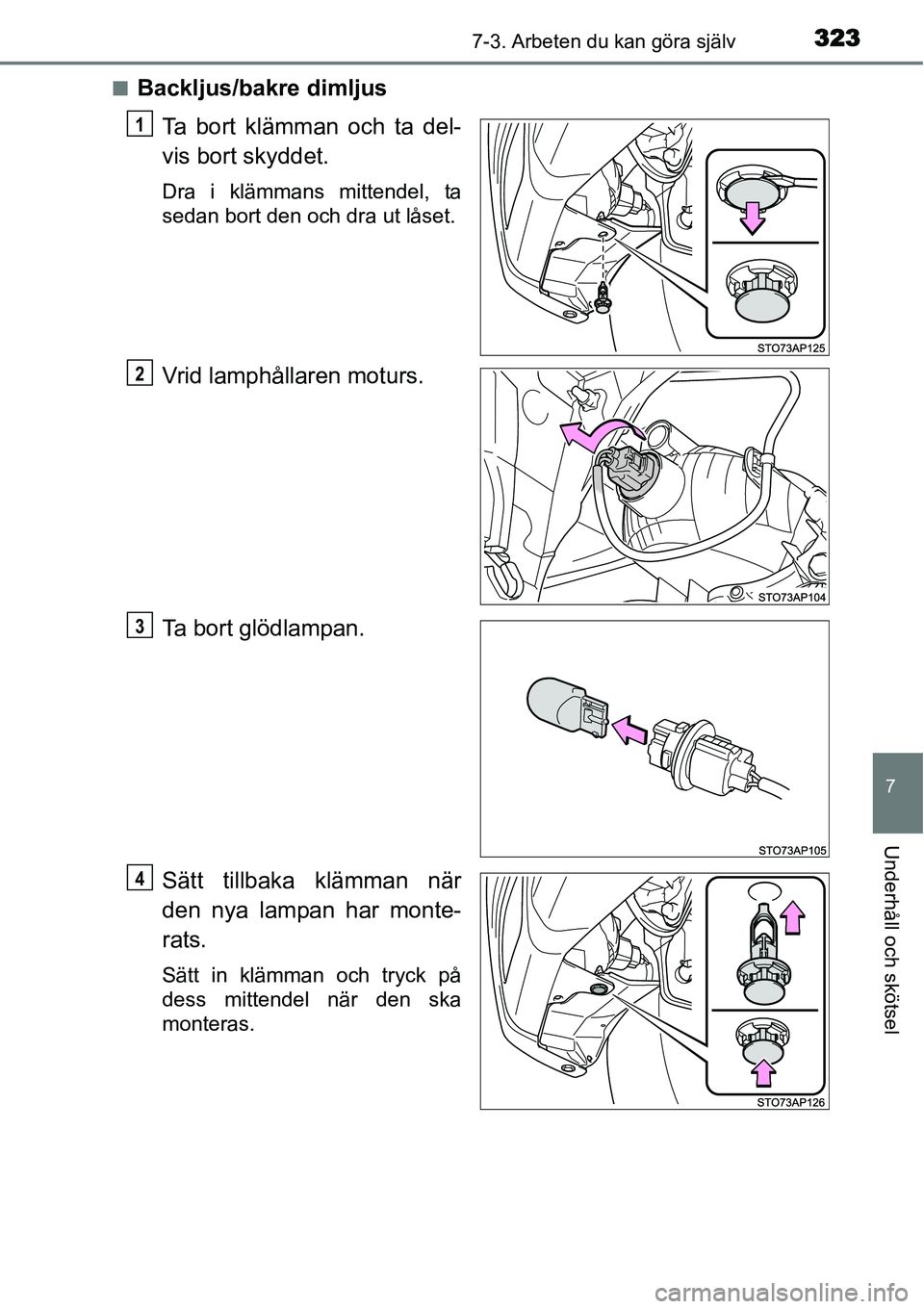 7-3. Arbeten du kan göra själv

323

■ Backljus/bakre dimljus

1

Ta bort klämman och ta delvis bort skyddet.

Dra i klämmans mittendel, ta sedan bort den och dra ut låset.

STO73AP125

2

Vrid lamphållaren moturs.

STO73AP104

3

Ta bort glödlampan.

STO73AP105

4

Sätt tillbaka klämman när den nya lampan har monterats.

Sätt in klämman och tryck på dess mittendel när den ska monteras.

STO73AP126

7

Underhåll och skötsel

carmanualsonline.info